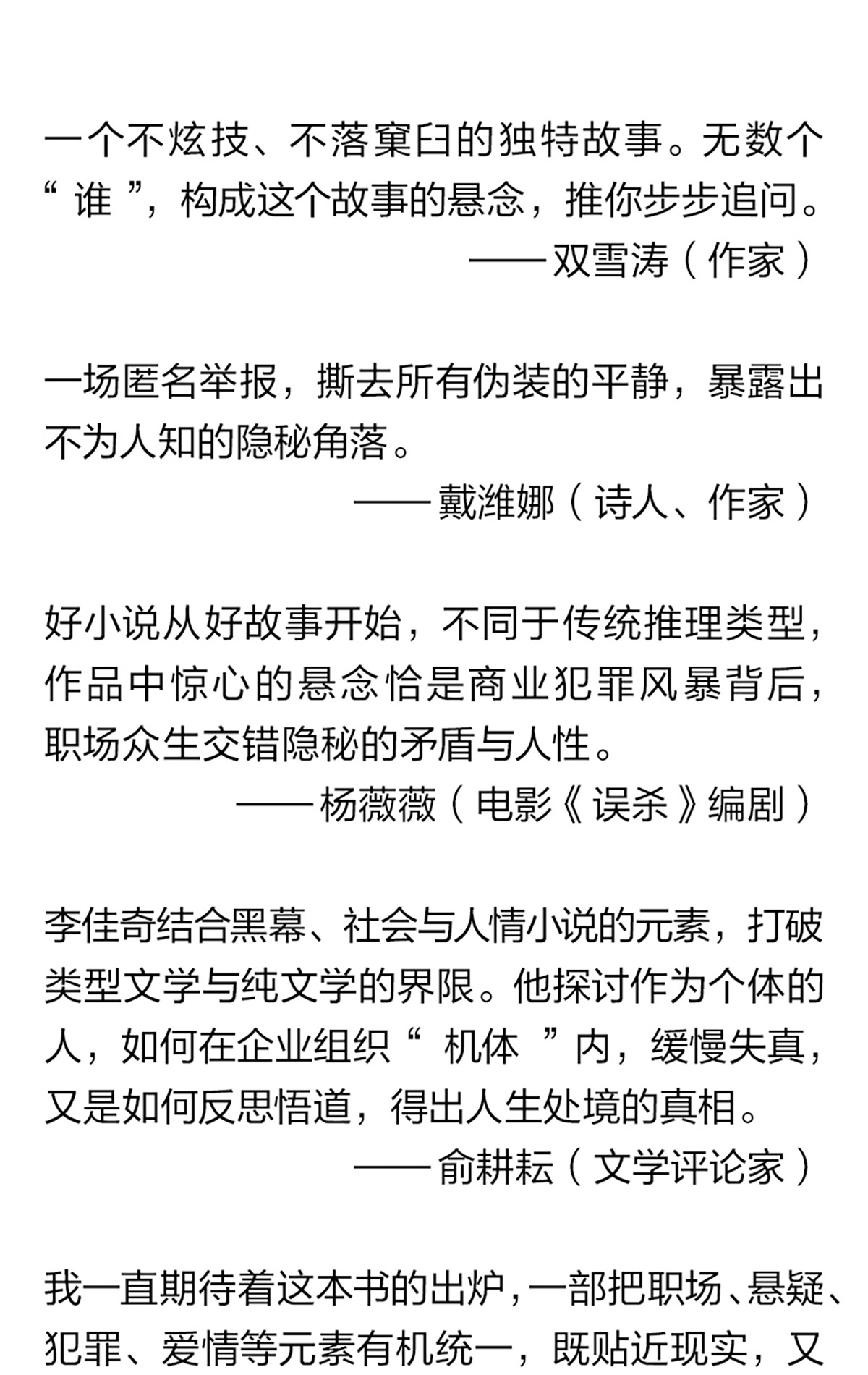 一个不炫技、不落窠臼的独特故事。无数个“谁”，构成这个故事的悬念，推你步步追问。

——双雪涛（作家）

一场匿名举报，撕去所有伪装的平静，暴露出不为人知的隐秘角落。

——戴潍娜（诗人、作家）

好小说从好故事开始，不同于传统推理类型，作品中惊心的悬念恰是商业犯罪风暴背后，职场众生交错隐秘的矛盾与人性。

——杨薇薇（电影《误杀》编剧）

李佳奇结合黑幕、社会与人情小说的元素，打破类型文学与纯文学的界限。他探讨作为个体的人，如何在企业组织“机体”内，缓慢失真，又是如何反思悟道，得出人生处境的真相。

——俞耕耘（文学评论家）

我一直期待着这本书的出炉，一部把职场、悬疑、犯罪、爱情等元素有机统一，既贴近现实，又